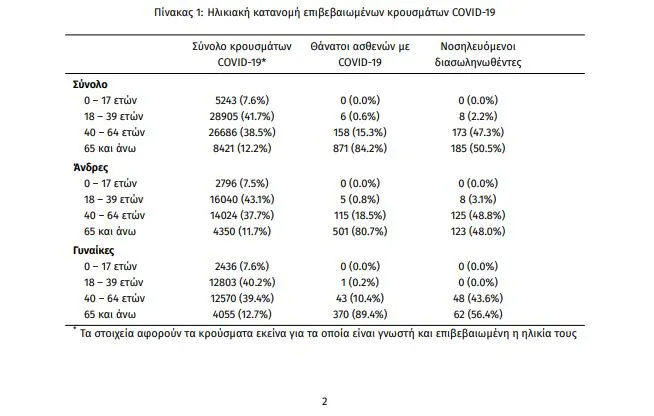 Πίνακας 1: Ηλικιακή κατανομή επιβεβαιωμένων κρουσμάτων COVID-19

| | Σύνολο κρουσμάτων COVID-19* | Θάνατοι ασθενών με COVID-19 | Νοσηλευόμενοι διασωληνωθέντες |
|---|---|---|---|
| **Σύνολο** | | | |
| 0 – 17 ετών | 5243 (7.6%) | 0 (0.0%) | 0 (0.0%) |
| 18 – 39 ετών | 28905 (41.7%) | 6 (0.6%) | 8 (2.2%) |
| 40 – 64 ετών | 26686 (38.5%) | 158 (15.3%) | 173 (47.3%) |
| 65 και άνω | 8421 (12.2%) | 871 (84.2%) | 185 (50.5%) |
| **Άνδρες** | | | |
| 0 – 17 ετών | 2796 (7.5%) | 0 (0.0%) | 0 (0.0%) |
| 18 – 39 ετών | 16040 (43.1%) | 5 (0.8%) | 8 (3.1%) |
| 40 – 64 ετών | 14024 (37.7%) | 115 (18.5%) | 125 (48.8%) |
| 65 και άνω | 4350 (11.7%) | 501 (80.7%) | 123 (48.0%) |
| **Γυναίκες** | | | |
| 0 – 17 ετών | 2436 (7.6%) | 0 (0.0%) | 0 (0.0%) |
| 18 – 39 ετών | 12803 (40.2%) | 1 (0.2%) | 0 (0.0%) |
| 40 – 64 ετών | 12570 (39.4%) | 43 (10.4%) | 48 (43.6%) |
| 65 και άνω | 4055 (12.7%) | 370 (89.4%) | 62 (56.4%) |

* Τα στοιχεία αφορούν τα κρούσματα εκείνα για τα οποία είναι γνωστή και επιβεβαιωμένη η ηλικία τους

2